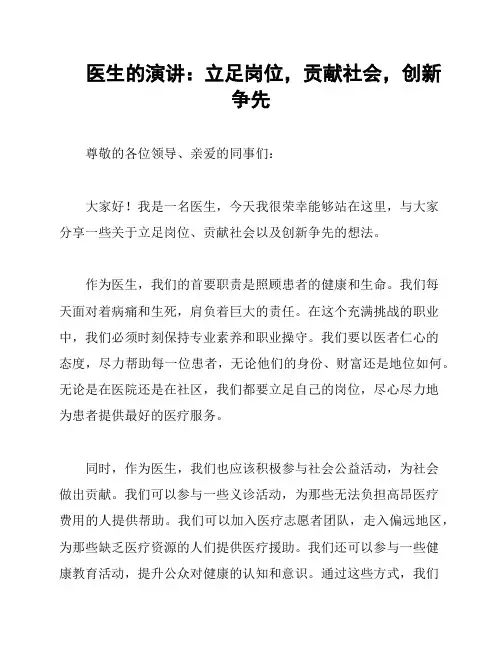 医生的演讲：立足岗位，贡献社会，创新争先

尊敬的各位领导、亲爱的同事们：

大家好！我是一名医生，今天我很荣幸能够站在这里，与大家分享一些关于立足岗位、贡献社会以及创新争先的想法。

作为医生，我们的首要职责是照顾患者的健康和生命。我们每天面对着病痛和生死，肩负着巨大的责任。在这个充满挑战的职业中，我们必须时刻保持专业素养和职业操守。我们要以医者仁心的态度，尽力帮助每一位患者，无论他们的身份、财富还是地位如何。无论是在医院还是在社区，我们都要立足自己的岗位，尽心尽力地为患者提供最好的医疗服务。

同时，作为医生，我们也应该积极参与社会公益活动，为社会做出贡献。我们可以参与一些义诊活动，为那些无法负担高昂医疗费用的人提供帮助。我们可以加入医疗志愿者团队，走入偏远地区，为那些缺乏医疗资源的人们提供医疗援助。我们还可以参与一些健康教育活动，提升公众对健康的认知和意识。通过这些方式，我们